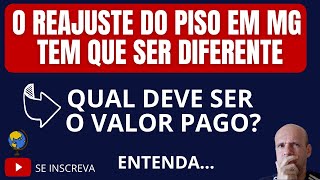 O REAJUSTE DO PISO EM MG TEM QUE SER DIFERENTE

QUAL DEVE SER O VALOR PAGO?

SE INSCREVA

ENTENDA...